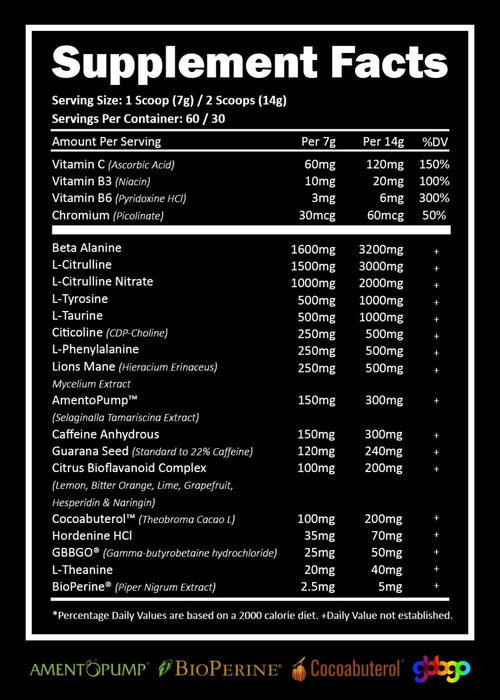 Supplement Facts

Serving Size: 1 Scoop (7g) / 2 Scoops (14g)
Servings Per Container: 60 / 30

| Amount Per Serving | Per 7g | Per 14g | %DV |
|---|---|---|---|
| Vitamin C (Ascorbic Acid) | 60mg | 120mg | 150% |
| Vitamin B3 (Niacin) | 10mg | 20mg | 100% |
| Vitamin B6 (Pyridoxine HCl) | 3mg | 6mg | 300% |
| Chromium (Picolinate) | 30mcg | 60mcg | 50% |
| Beta Alanine | 1600mg | 3200mg | + |
| L-Citrulline | 1500mg | 3000mg | + |
| L-Citrulline Nitrate | 1000mg | 2000mg | + |
| L-Tyrosine | 500mg | 1000mg | + |
| L-Taurine | 500mg | 1000mg | + |
| Citicoline (CDP-Choline) | 250mg | 500mg | + |
| L-Phenylalanine | 250mg | 500mg | + |
| Lions Mane (Hieracium Erinaceus) Mycelium Extract | 250mg | 500mg | + |
| AmentoPump™ (Selaginalla Tamariscina Extract) | 150mg | 300mg | + |
| Caffeine Anhydrous | 150mg | 300mg | + |
| Guarana Seed (Standard to 22% Caffeine) | 120mg | 240mg | + |
| Citrus Bioflavanoid Complex (Lemon, Bitter Orange, Lime, Grapefruit, Hesperidin & Naringin) | 100mg | 200mg | + |
| Cocoabuterol™ (Theobroma Cacao L) | 100mg | 200mg | + |
| Hordenine HCl | 35mg | 70mg | + |
| GBBGO® (Gamma-butyrobetaine hydrochloride) | 25mg | 50mg | + |
| L-Theanine | 20mg | 40mg | + |
| BioPerine® (Piper Nigrum Extract) | 2.5mg | 5mg | + |

*Percentage Daily Values are based on a 2000 calorie diet. +Daily Value not established.

AMENTOPUMP® BIOPERINE® Cocoabuterol® gbbgo